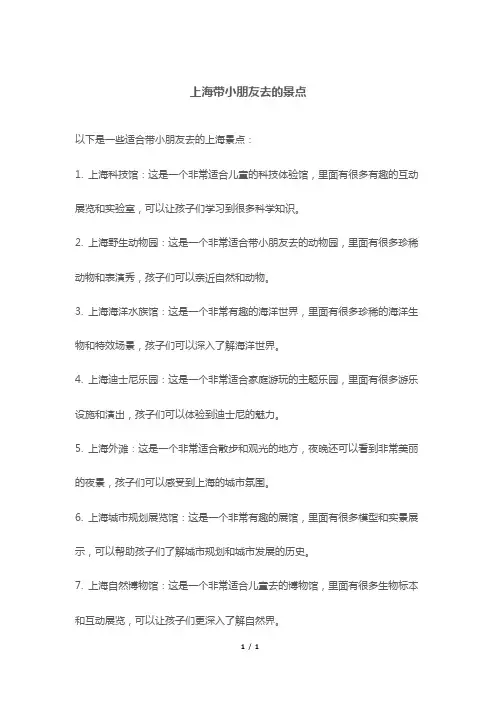 上海带小朋友去的景点

以下是一些适合带小朋友去的上海景点：

1. 上海科技馆：这是一个非常适合儿童的科技体验馆，里面有很多有趣的互动展览和实验室，可以让孩子们学习到很多科学知识。

2. 上海野生动物园：这是一个非常适合带小朋友去的动物园，里面有很多珍稀动物和表演秀，孩子们可以亲近自然和动物。

3. 上海海洋水族馆：这是一个非常有趣的海洋世界，里面有很多珍稀的海洋生物和特效场景，孩子们可以深入了解海洋世界。

4. 上海迪士尼乐园：这是一个非常适合家庭游玩的主题乐园，里面有很多游乐设施和演出，孩子们可以体验到迪士尼的魅力。

5. 上海外滩：这是一个非常适合散步和观光的地方，夜晚还可以看到非常美丽的夜景，孩子们可以感受到上海的城市氛围。

6. 上海城市规划展览馆：这是一个非常有趣的展馆，里面有很多模型和实景展示，可以帮助孩子们了解城市规划和城市发展的历史。

7. 上海自然博物馆：这是一个非常适合儿童去的博物馆，里面有很多生物标本和互动展览，可以让孩子们更深入了解自然界。

1 / 1